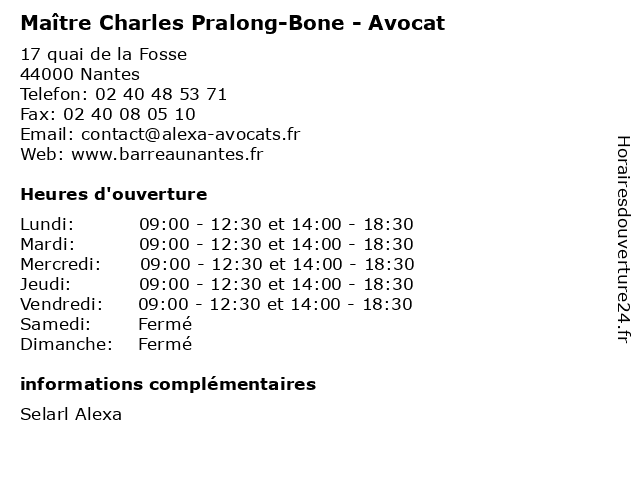 Maître Charles Pralong-Bone - Avocat

17 quai de la Fosse
44000 Nantes
Telefon: 02 40 48 53 71
Fax: 02 40 08 05 10
Email: contact@alexa-avocats.fr
Web: www.barreaunantes.fr

Heures d'ouverture

| | |
|---|---|
| Lundi: | 09:00 - 12:30 et 14:00 - 18:30 |
| Mardi: | 09:00 - 12:30 et 14:00 - 18:30 |
| Mercredi: | 09:00 - 12:30 et 14:00 - 18:30 |
| Jeudi: | 09:00 - 12:30 et 14:00 - 18:30 |
| Vendredi: | 09:00 - 12:30 et 14:00 - 18:30 |
| Samedi: | Fermé |
| Dimanche: | Fermé |

informations complémentaires

Selarl Alexa

Horairesdouverture24.fr